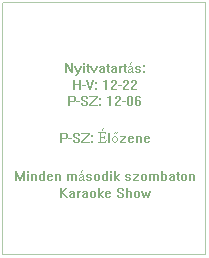 Nyitvatartás:
H-V: 12-22
P-SZ: 12-06

P-SZ: Élőzene

Minden második szombaton
Karaoke Show